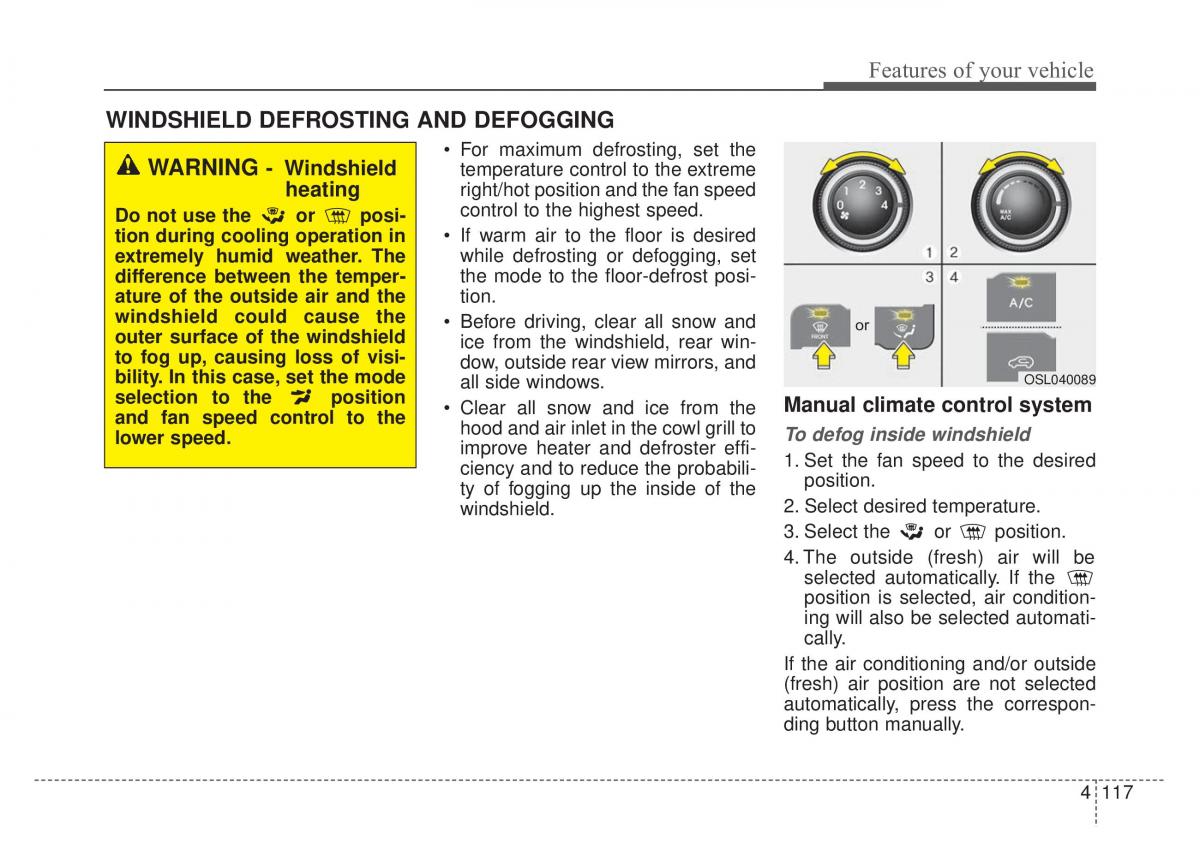 Features of your vehicle

WINDSHIELD DEFROSTING AND DEFOGGING

WARNING - Windshield heating

Do not use the or position during cooling operation in extremely humid weather. The difference between the temperature of the outside air and the windshield could cause the outer surface of the windshield to fog up, causing loss of visibility. In this case, set the mode selection to the position and fan speed control to the lower speed.

• For maximum defrosting, set the temperature control to the extreme right/hot position and the fan speed control to the highest speed.

• If warm air to the floor is desired while defrosting or defogging, set the mode to the floor-defrost position.

• Before driving, clear all snow and ice from the windshield, rear window, outside rear view mirrors, and all side windows.

• Clear all snow and ice from the hood and air inlet in the cowl grill to improve heater and defroster efficiency and to reduce the probability of fogging up the inside of the windshield.

0 1 2 3 4

MAX A/C

1 2
3 4

FRONT

or

A/C

OSL040089

Manual climate control system

To defog inside windshield

1. Set the fan speed to the desired position.

2. Select desired temperature.

3. Select the or position.

4. The outside (fresh) air will be selected automatically. If the position is selected, air conditioning will also be selected automatically.

If the air conditioning and/or outside (fresh) air position are not selected automatically, press the corresponding button manually.

4 117